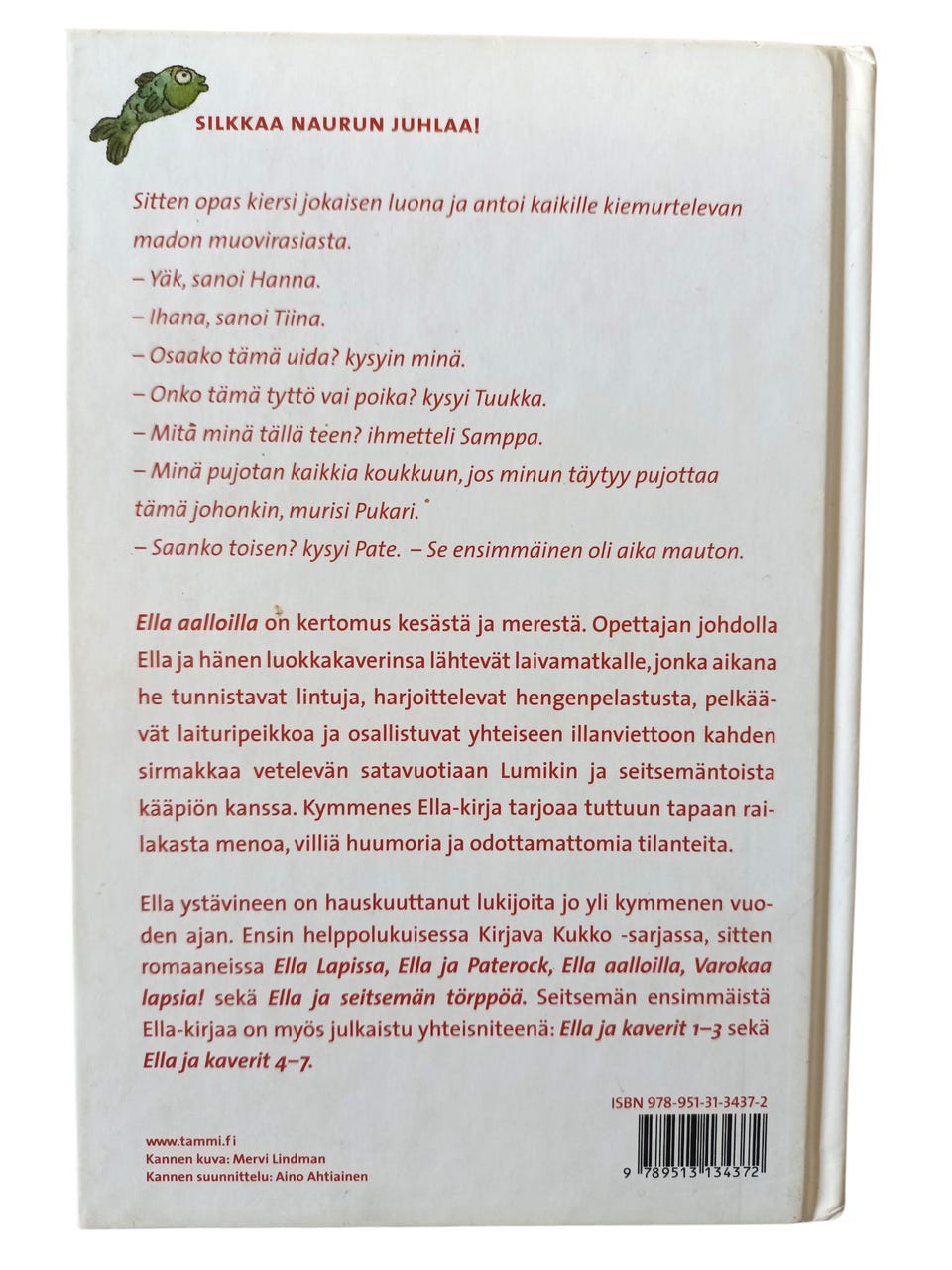 SILKKAA NAURUN JUHLAA!

Sitten opas kiersi jokaisen luona ja antoi kaikille kiemurtelevan madon muovirasiasta.
– Yäk, sanoi Hanna.
– Ihana, sanoi Tiina.
– Osaako tämä uida? kysyin minä.
– Onko tämä tyttö vai poika? kysyi Tuukka.
– Mitä minä tällä teen? ihmetteli Samppa.
– Minä pujotan kaikkia koukkuun, jos minun täytyy pujottaa tämä johonkin, murisi Pukari.
– Saanko toisen? kysyi Pate. – Se ensimmäinen oli aika mauton.

Ella aalloilla on kertomus kesästä ja merestä. Opettajan johdolla Ella ja hänen luokkakaverinsa lähtevät laivamatkalle, jonka aikana he tunnistavat lintuja, harjoittelevat hengenpelastusta, pelkäävät laituripeikkoa ja osallistuvat yhteiseen illanviettoon kahden sirmakkaa vetelevän satavuotiaan Lumikin ja seitsemäntoista kääpiön kanssa. Kymmenes Ella-kirja tarjoaa tuttuun tapaan railakasta menoa, villiä huumoria ja odottamattomia tilanteita.

Ella ystävineen on hauskuuttanut lukijoita jo yli kymmenen vuoden ajan. Ensin helppolukuisessa Kirjava Kukko -sarjassa, sitten romaaneissa Ella Lapissa, Ella ja Paterock, Ella aalloilla, Varokaa lapsia! sekä Ella ja seitsemän törppöä. Seitsemän ensimmäistä Ella-kirjaa on myös julkaistu yhteisniteenä: Ella ja kaverit 1–3 sekä Ella ja kaverit 4–7.

ISBN 978-951-31-3437-2

9 789513 134372

www.tammi.fi
Kannen kuva: Mervi Lindman
Kannen suunnittelu: Aino Ahtiainen